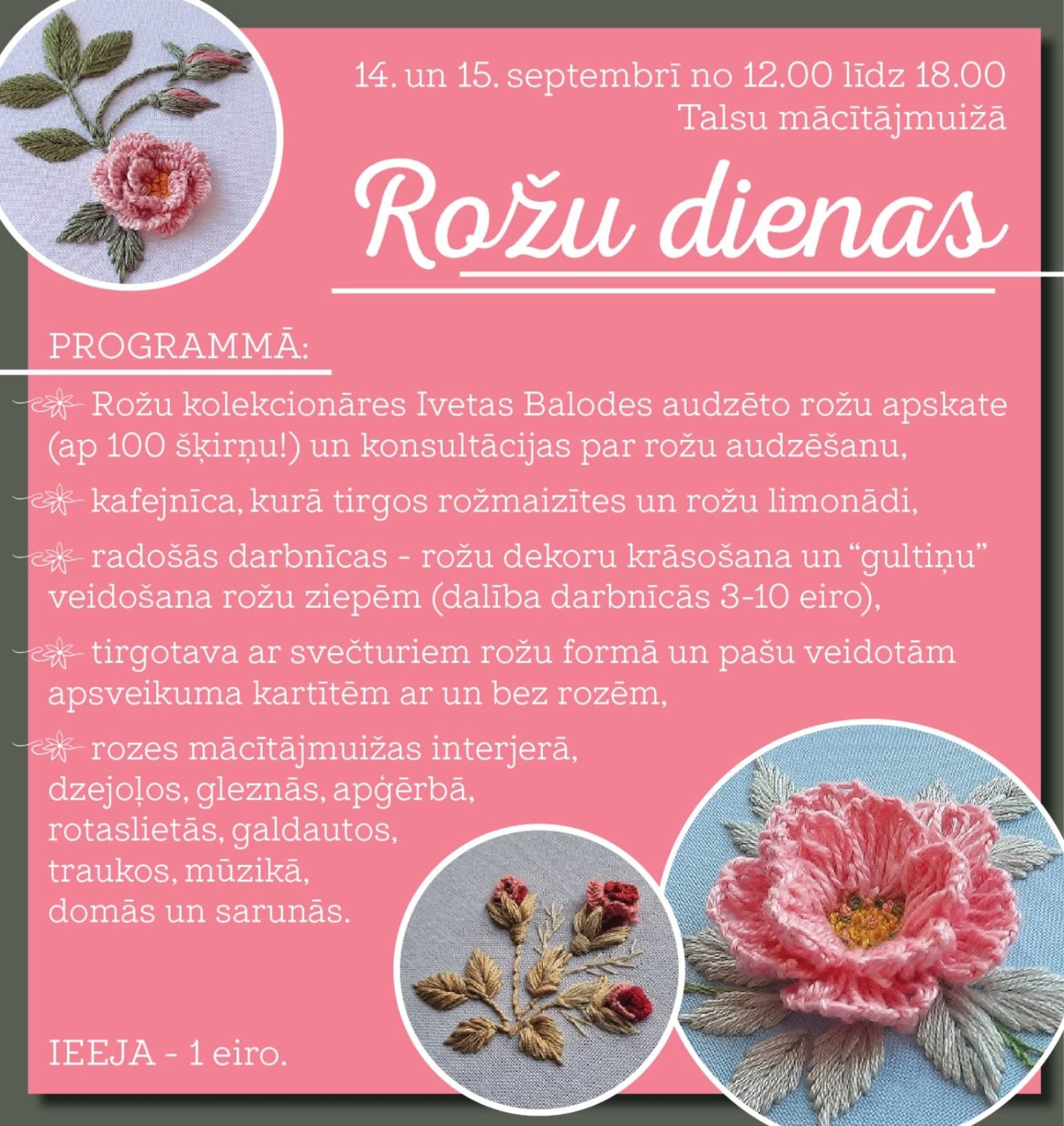 14. un 15. septembrī no 12.00 līdz 18.00
Talsu mācītājmuižā

Rožu dienas

PROGRAMMĀ:

Rožu kolekcionāres Ivetas Balodes audzēto rožu apskate (ap 100 šķirņu!) un konsultācijas par rožu audzēšanu,

kafejnīca, kurā tirgos rožmaizītes un rožu limonādi,

radošās darbnīcas - rožu dekoru krāsošana un "gultiņu" veidošana rožu ziepēm (dalība darbnīcās 3-10 eiro),

tirgotava ar svečturiem rožu formā un pašu veidotām apsveikuma kartītēm ar un bez rozēm,

rozes mācītājmuižas interjerā,
dzejoļos, gleznās, apģērbā,
rotaslietās, galdautos,
traukos, mūzikā,
domās un sarunās.

IEEJA - 1 eiro.